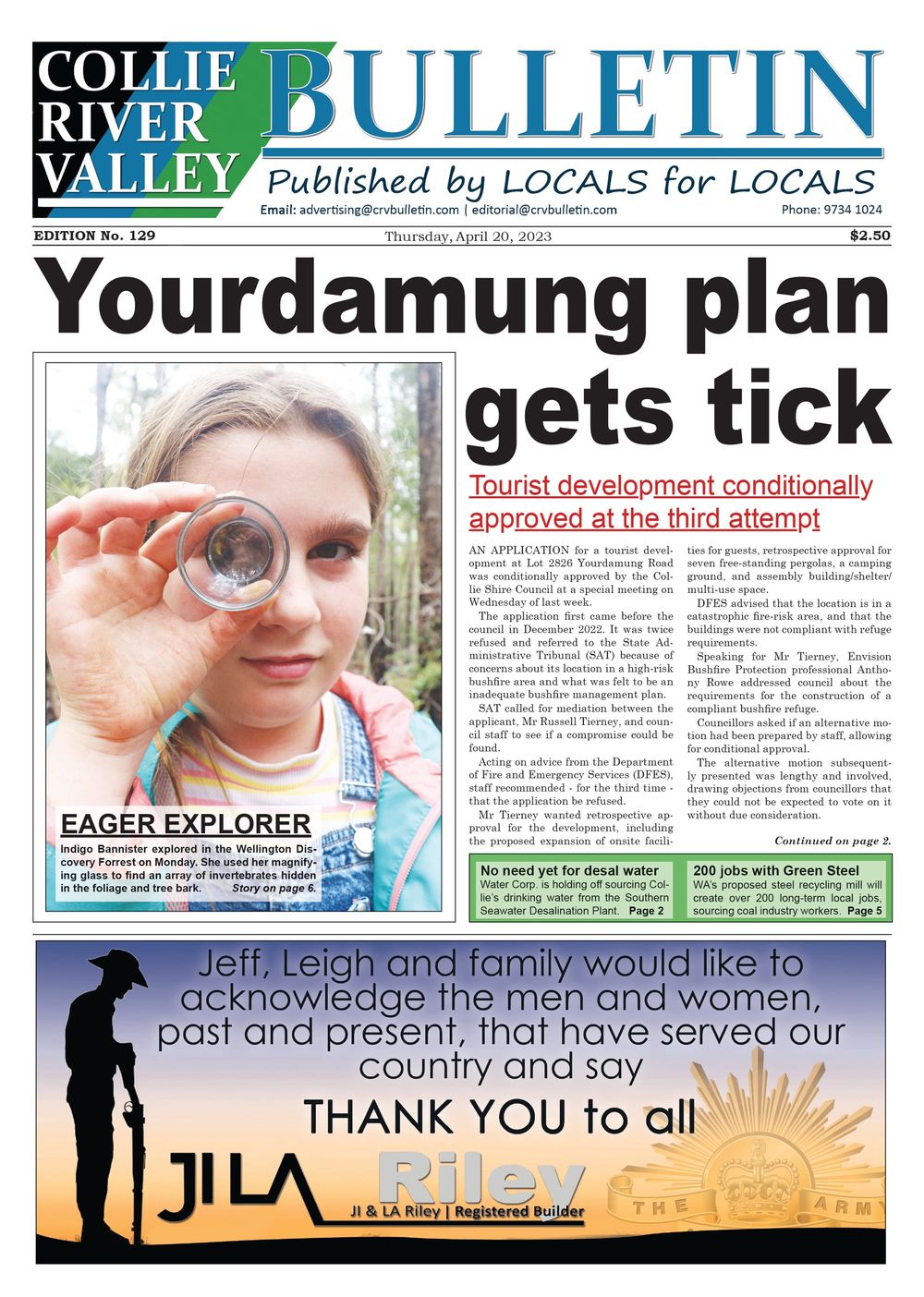 COLLIE RIVER VALLEY BULLETIN

Published by LOCALS for LOCALS

Email: advertising@crvbulletin.com | editorial@crvbulletin.com Phone: 9734 1024

EDITION No. 129 Thursday, April 20, 2023 $2.50

Yourdamung plan gets tick

EAGER EXPLORER

Indigo Bannister explored in the Wellington Discovery Forrest on Monday. She used her magnifying glass to find an array of invertebrates hidden in the foliage and tree bark. Story on page 6.

Tourist development conditionally approved at the third attempt

AN APPLICATION for a tourist development at Lot 2826 Yourdamung Road was conditionally approved by the Collie Shire Council at a special meeting on Wednesday of last week.

The application first came before the council in December 2022. It was twice refused and referred to the State Administrative Tribunal (SAT) because of concerns about its location in a high-risk bushfire area and what was felt to be an inadequate bushfire management plan.

SAT called for mediation between the applicant, Mr Russell Tierney, and council staff to see if a compromise could be found.

Acting on advice from the Department of Fire and Emergency Services (DFES), staff recommended - for the third time - that the application be refused.

Mr Tierney wanted retrospective approval for the development, including the proposed expansion of onsite facilities for guests, retrospective approval for seven free-standing pergolas, a camping ground, and assembly building/shelter/multi-use space.

DFES advised that the location is in a catastrophic fire-risk area, and that the buildings were not compliant with refuge requirements.

Speaking for Mr Tierney, Envision Bushfire Protection professional Anthony Rowe addressed council about the requirements for the construction of a compliant bushfire refuge.

Councillors asked if an alternative motion had been prepared by staff, allowing for conditional approval.

The alternative motion subsequently presented was lengthy and involved, drawing objections from councillors that they could not be expected to vote on it without due consideration.

Continued on page 2.

No need yet for desal water
Water Corp. is holding off sourcing Collie's drinking water from the Southern Seawater Desalination Plant. Page 2

200 jobs with Green Steel
WA's proposed steel recycling mill will create over 200 long-term local jobs, sourcing coal industry workers. Page 5

Jeff, Leigh and family would like to acknowledge the men and women, past and present, that have served our country and say

THANK YOU to all

JI LA Riley
JI & LA Riley | Registered Builder

THE ARMY